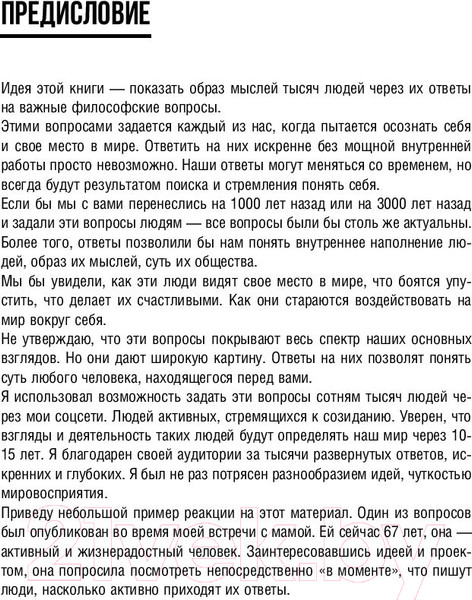 ПРЕДИСЛОВИЕ

Идея этой книги — показать образ мыслей тысяч людей через их ответы на важные философские вопросы.

Этими вопросами задается каждый из нас, когда пытается осознать себя и свое место в мире. Ответить на них искренне без мощной внутренней работы просто невозможно. Наши ответы могут меняться со временем, но всегда будут результатом поиска и стремления понять себя.

Если бы мы с вами перенеслись на 1000 лет назад или на 3000 лет назад и задали эти вопросы людям — все вопросы были бы столь же актуальны. Более того, ответы позволили бы нам понять внутреннее наполнение людей, образ их мыслей, суть их общества.

Мы бы увидели, как эти люди видят свое место в мире, что боятся упустить, что делает их счастливыми. Как они стараются воздействовать на мир вокруг себя.

Не утверждаю, что эти вопросы покрывают весь спектр наших основных взглядов. Но они дают широкую картину. Ответы на них позволят понять суть любого человека, находящегося перед вами.

Я использовал возможность задать эти вопросы сотням тысяч людей через мои соцсети. Людей активных, стремящихся к созиданию. Уверен, что взгляды и деятельность таких людей будут определять наш мир через 10-15 лет. Я благодарен своей аудитории за тысячи развернутых ответов, искренних и глубоких. Я был не раз потрясен разнообразием идей, чуткостью мировосприятия.

Приведу небольшой пример реакции на этот материал. Один из вопросов был опубликован во время моей встречи с мамой. Ей сейчас 67 лет, она — активный и жизнерадостный человек. Заинтересовавшись идеей и проектом, она попросила посмотреть непосредственно «в моменте», что пишут люди, насколько активно приходят их ответы.

21vek.by